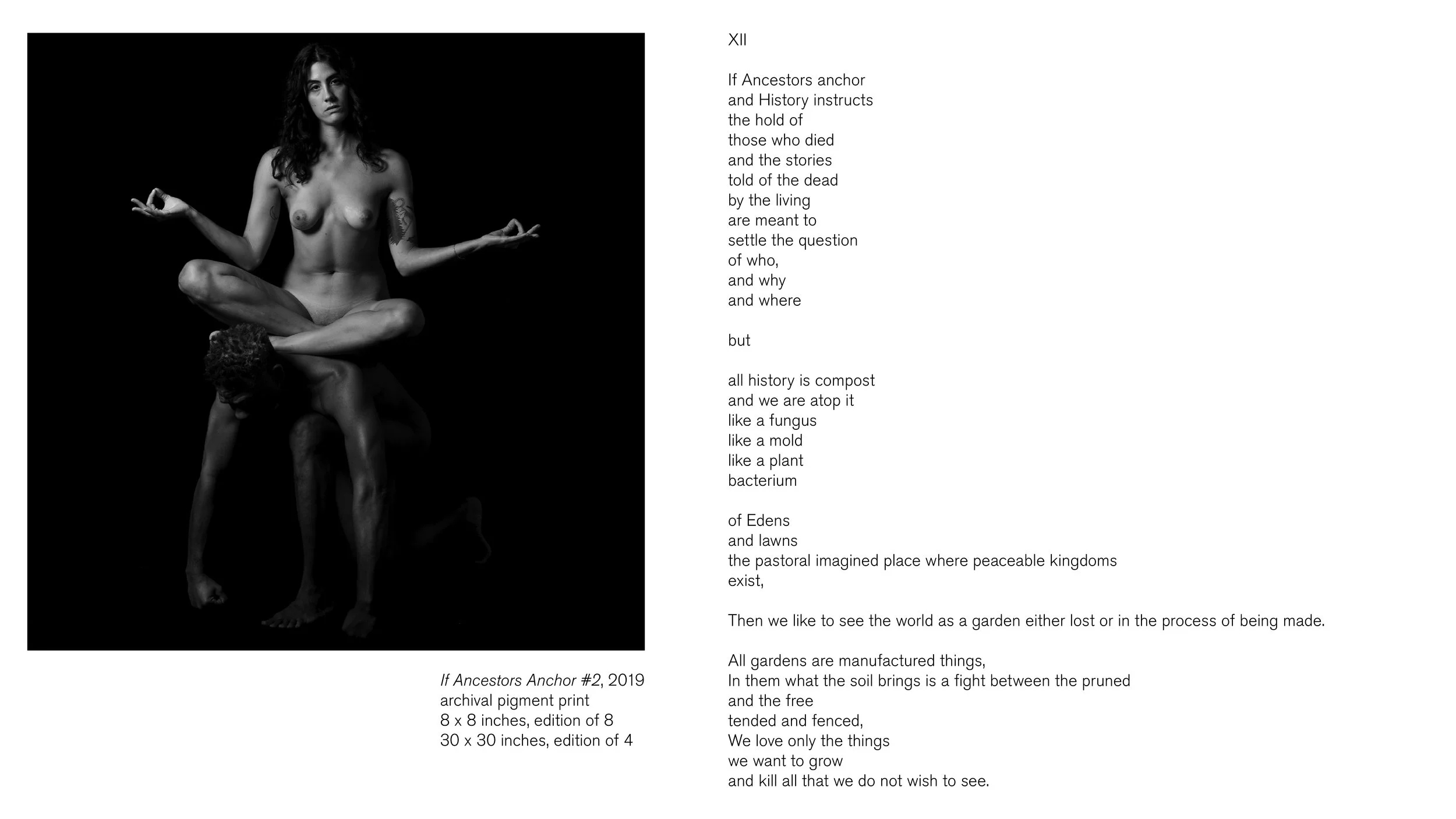 If Ancestors Anchor #2, 2019
archival pigment print
8 x 8 inches, edition of 8
30 x 30 inches, edition of 4

XII

If Ancestors anchor
and History instructs
the hold of
those who died
and the stories
told of the dead
by the living
are meant to
settle the question
of who,
and why
and where

but

all history is compost
and we are atop it
like a fungus
like a mold
like a plant
bacterium

of Edens
and lawns
the pastoral imagined place where peaceable kingdoms
exist,

Then we like to see the world as a garden either lost or in the process of being made.

All gardens are manufactured things,
In them what the soil brings is a fight between the pruned
and the free
tended and fenced,
We love only the things
we want to grow
and kill all that we do not wish to see.